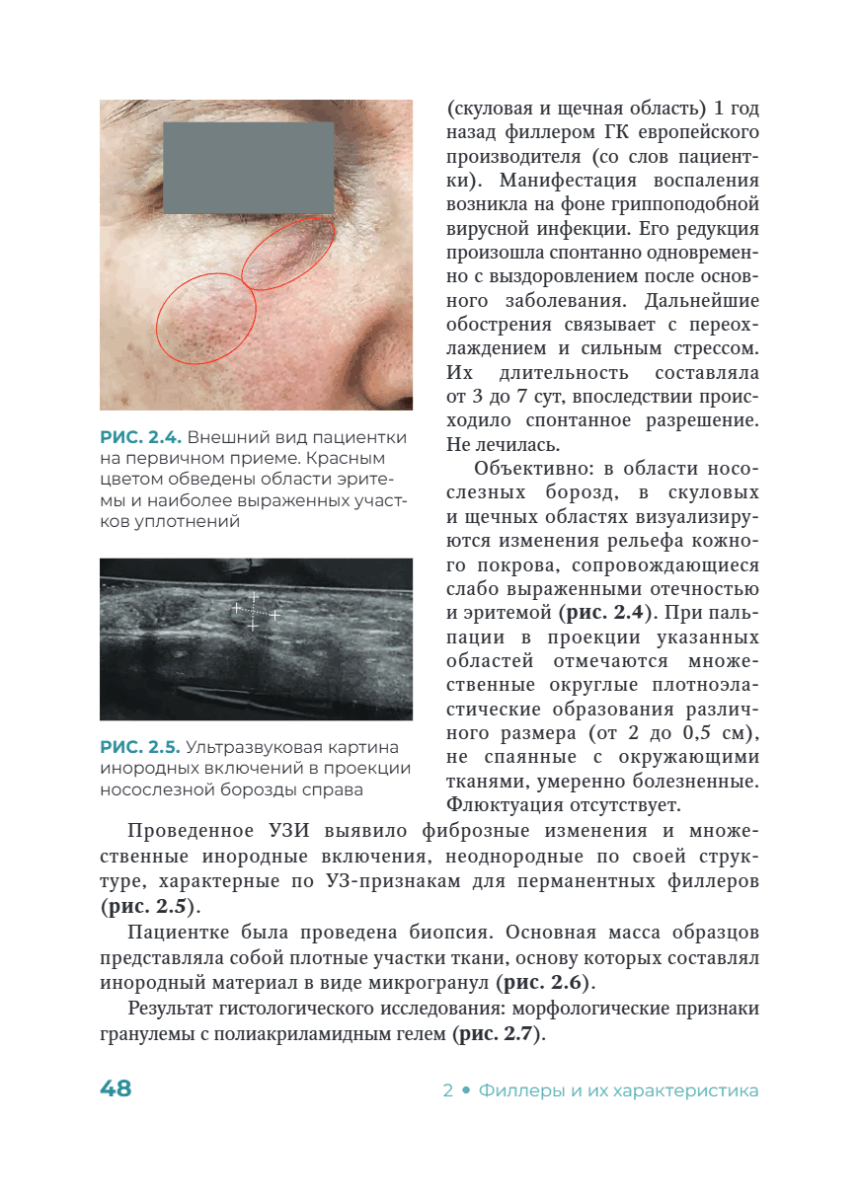 РИС. 2.4. Внешний вид пациентки на первичном приеме. Красным цветом обведены области эритемы и наиболее выраженных участков уплотнений

РИС. 2.5. Ультразвуковая картина инородных включений в проекции носослезной борозды справа

(скуловая и щечная область) 1 год назад филлером ГК европейского производителя (со слов пациентки). Манифестация воспаления возникла на фоне гриппоподобной вирусной инфекции. Его редукция произошла спонтанно одновременно с выздоровлением после основного заболевания. Дальнейшие обострения связывает с переохлаждением и сильным стрессом. Их длительность составляла от 3 до 7 сут, впоследствии происходило спонтанное разрешение. Не лечилась.

Объективно: в области носослезных борозд, в скуловых и щечных областях визуализируются изменения рельефа кожного покрова, сопровождающиеся слабо выраженными отечностью и эритемой (рис. 2.4). При пальпации в проекции указанных областей отмечаются множественные округлые плотноэластические образования различного размера (от 2 до 0,5 см), не спаянные с окружающими тканями, умеренно болезненные. Флюктуация отсутствует.

Проведенное УЗИ выявило фиброзные изменения и множественные инородные включения, неоднородные по своей структуре, характерные по УЗ-признакам для перманентных филлеров (рис. 2.5).

Пациентке была проведена биопсия. Основная масса образцов представляла собой плотные участки ткани, основу которых составлял инородный материал в виде микрогранул (рис. 2.6).

Результат гистологического исследования: морфологические признаки гранулемы с полиакриламидным гелем (рис. 2.7).

48

2 • Филлеры и их характеристика